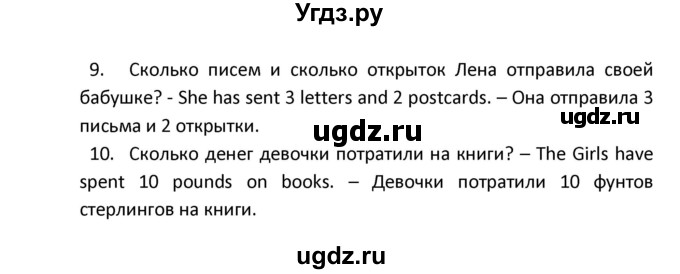 Угдз.ру

9. Сколько писем и сколько открыток Лена отправила своей бабушке? - She has sent 3 letters and 2 postcards. – Она отправила 3 письма и 2 открытки.

ugdz.ru

ugdz.ru

10. Сколько денег девочки потратили на книги? – The Girls have spent 10 pounds on books. – Девочки потратили 10 фунтов стерлингов на книги.

ugdz.ru